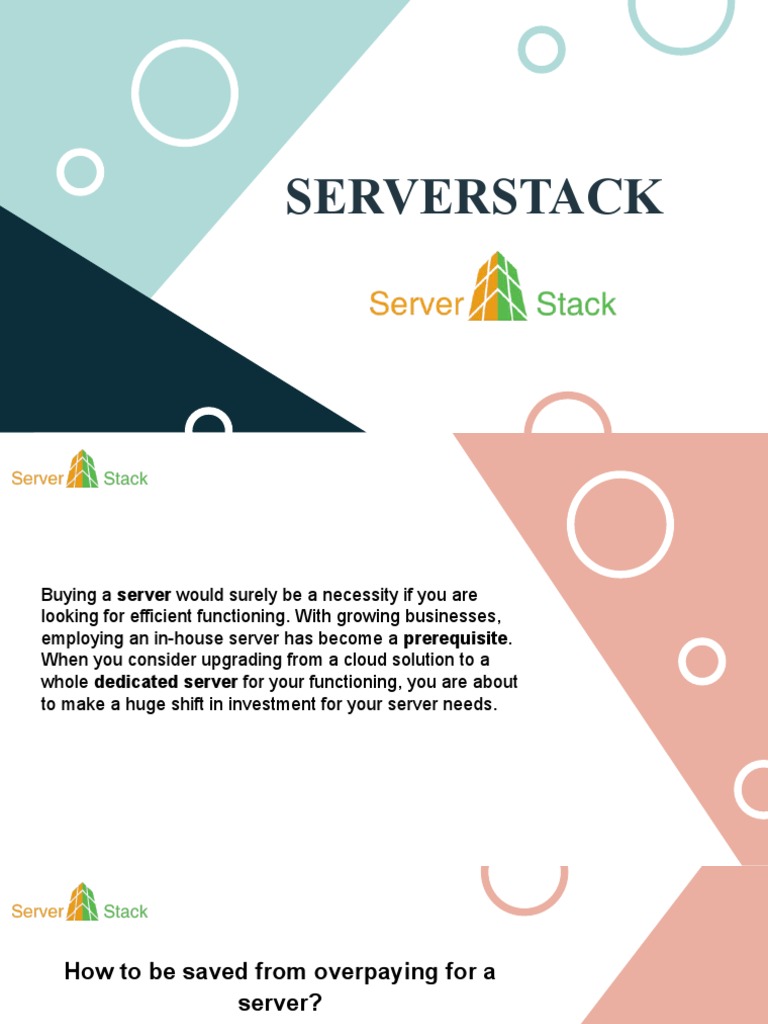 SERVERSTACK

Server Stack

Server Stack

Buying a server would surely be a necessity if you are looking for efficient functioning. With growing businesses, employing an in-house server has become a prerequisite. When you consider upgrading from a cloud solution to a whole dedicated server for your functioning, you are about to make a huge shift in investment for your server needs.

Server Stack

How to be saved from overpaying for a server?